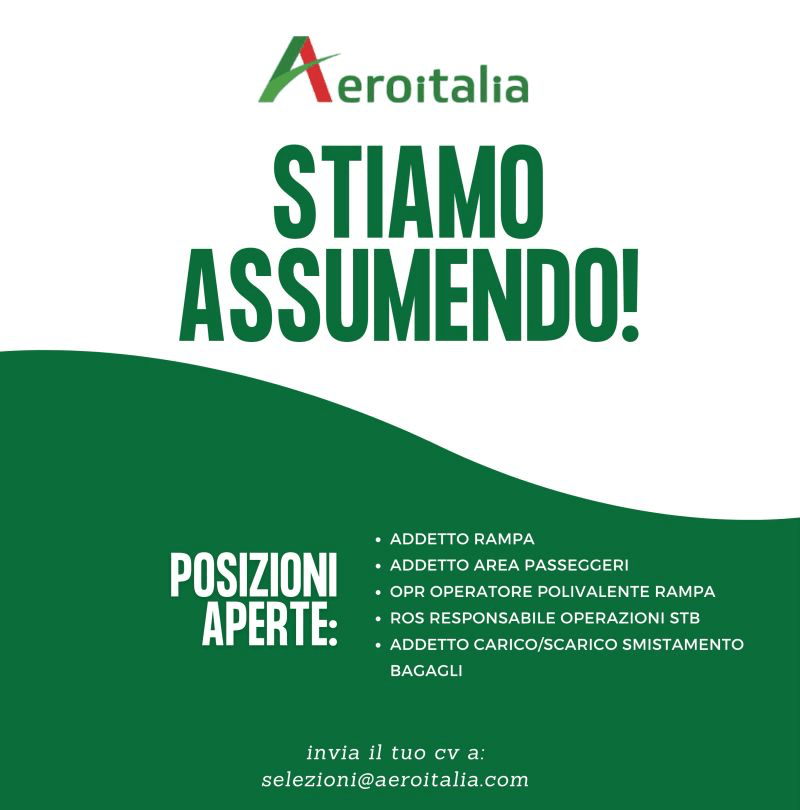 Aeroitalia

STIAMO ASSUMENDO!

POSIZIONI APERTE:

• ADDETTO RAMPA
• ADDETTO AREA PASSEGGERI
• OPR OPERATORE POLIVALENTE RAMPA
• ROS RESPONSABILE OPERAZIONI STB
• ADDETTO CARICO/SCARICO SMISTAMENTO BAGAGLI

invia il tuo cv a:
selezioni@aeroitalia.com